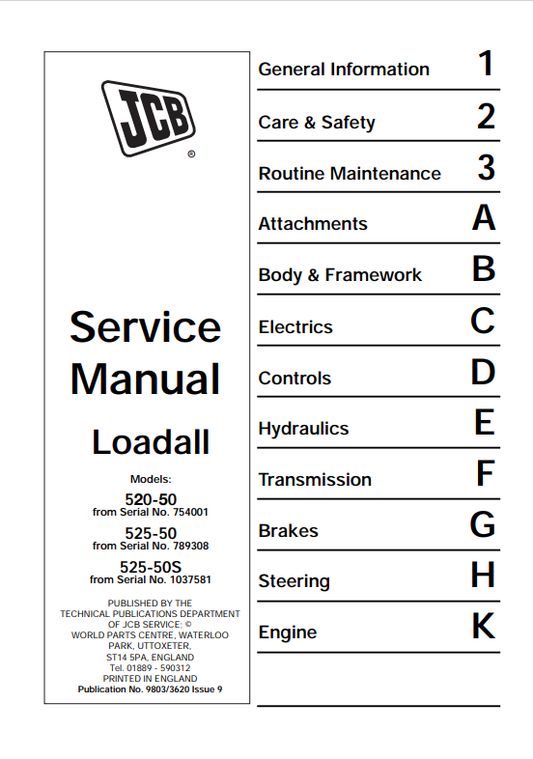 JCB ®

Service Manual

Loadall

Models:

520-50
from Serial No. 754001

525-50
from Serial No. 789308

525-50S
from Serial No. 1037581

PUBLISHED BY THE TECHNICAL PUBLICATIONS DEPARTMENT OF JCB SERVICE: © WORLD PARTS CENTRE, WATERLOO PARK, UTTOXETER, ST14 5PA, ENGLAND
Tel. 01889 - 590312
PRINTED IN ENGLAND
Publication No. 9803/3620 Issue 9

General Information 1

Care & Safety 2

Routine Maintenance 3

Attachments A

Body & Framework B

Electrics C

Controls D

Hydraulics E

Transmission F

Brakes G

Steering H

Engine K